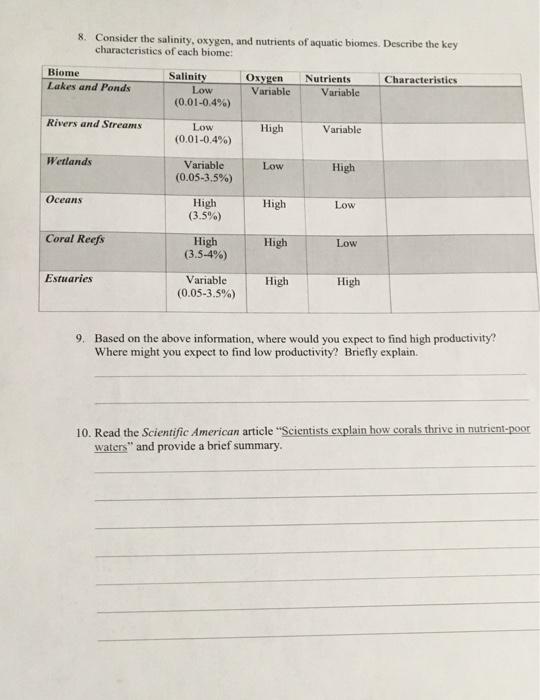 8. Consider the salinity, oxygen, and nutrients of aquatic biomes. Describe the key characteristics of each biome:

| Biome | Salinity | Oxygen | Nutrients | Characteristics |
|---|---|---|---|---|
| Lakes and Ponds | Low (0.01-0.4%) | Variable | Variable | |
| Rivers and Streams | Low (0.01-0.4%) | High | Variable | |
| Wetlands | Variable (0.05-3.5%) | Low | High | |
| Oceans | High (3.5%) | High | Low | |
| Coral Reefs | High (3.5-4%) | High | Low | |
| Estuaries | Variable (0.05-3.5%) | High | High | |

9. Based on the above information, where would you expect to find high productivity? Where might you expect to find low productivity? Briefly explain.

10. Read the Scientific American article "Scientists explain how corals thrive in nutrient-poor waters" and provide a brief summary.